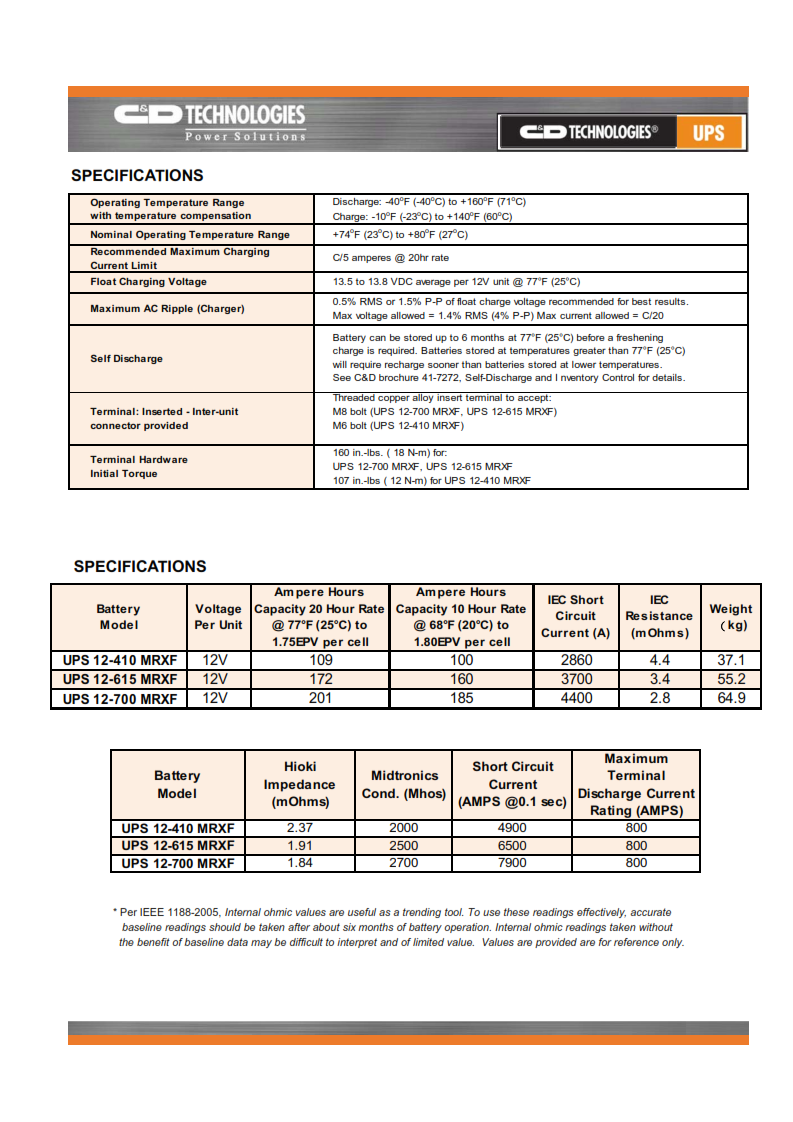 C&D TECHNOLOGIES
Power Solutions

C&D TECHNOLOGIES® UPS

SPECIFICATIONS

| | |
|---|---|
| Operating Temperature Range with temperature compensation | Discharge: -40°F (-40°C) to +160°F (71°C) Charge: -10°F (-23°C) to +140°F (60°C) |
| Nominal Operating Temperature Range | +74°F (23°C) to +80°F (27°C) |
| Recommended Maximum Charging Current Limit | C/5 amperes @ 20hr rate |
| Float Charging Voltage | 13.5 to 13.8 VDC average per 12V unit @ 77°F (25°C) |
| Maximum AC Ripple (Charger) | 0.5% RMS or 1.5% P-P of float charge voltage recommended for best results. Max voltage allowed = 1.4% RMS (4% P-P) Max current allowed = C/20 |
| Self Discharge | Battery can be stored up to 6 months at 77°F (25°C) before a freshening charge is required. Batteries stored at temperatures greater than 77°F (25°C) will require recharge sooner than batteries stored at lower temperatures. See C&D brochure 41-7272, Self-Discharge and I nventory Control for details. |
| Terminal: Inserted - Inter-unit connector provided | Threaded copper alloy insert terminal to accept: M8 bolt (UPS 12-700 MRXF, UPS 12-615 MRXF) M6 bolt (UPS 12-410 MRXF) |
| Terminal Hardware Initial Torque | 160 in.-lbs. ( 18 N-m) for: UPS 12-700 MRXF, UPS 12-615 MRXF 107 in.-lbs ( 12 N-m) for UPS 12-410 MRXF |

SPECIFICATIONS

| Battery Model | Voltage Per Unit | Ampere Hours Capacity 20 Hour Rate @ 77°F (25°C) to 1.75EPV per cell | Ampere Hours Capacity 10 Hour Rate @ 68°F (20°C) to 1.80EPV per cell | IEC Short Circuit Current (A) | IEC Resistance (mOhms) | Weight (kg) |
|---|---|---|---|---|---|---|
| UPS 12-410 MRXF | 12V | 109 | 100 | 2860 | 4.4 | 37.1 |
| UPS 12-615 MRXF | 12V | 172 | 160 | 3700 | 3.4 | 55.2 |
| UPS 12-700 MRXF | 12V | 201 | 185 | 4400 | 2.8 | 64.9 |

| Battery Model | Hioki Impedance (mOhms) | Midtronics Cond. (Mhos) | Short Circuit Current (AMPS @0.1 sec) | Maximum Terminal Discharge Current Rating (AMPS) |
|---|---|---|---|---|
| UPS 12-410 MRXF | 2.37 | 2000 | 4900 | 800 |
| UPS 12-615 MRXF | 1.91 | 2500 | 6500 | 800 |
| UPS 12-700 MRXF | 1.84 | 2700 | 7900 | 800 |

* Per IEEE 1188-2005, Internal ohmic values are useful as a trending tool. To use these readings effectively, accurate baseline readings should be taken after about six months of battery operation. Internal ohmic readings taken without the benefit of baseline data may be difficult to interpret and of limited value. Values are provided are for reference only.